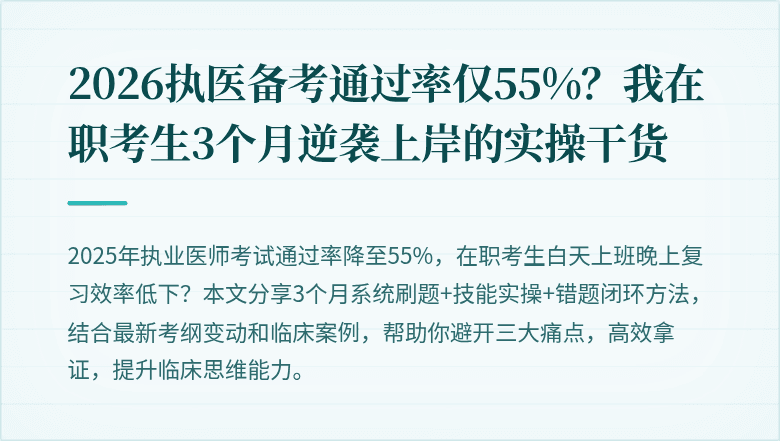 2026执医备考通过率仅55%？我在职考生3个月逆袭上岸的实操干货

2025年执业医师考试通过率降至55%，在职考生白天上班晚上复习效率低下？本文分享3个月系统刷题+技能实操+错题闭环方法，结合最新考纲变动和临床案例，帮助你避开三大痛点，高效拿证，提升临床思维能力。